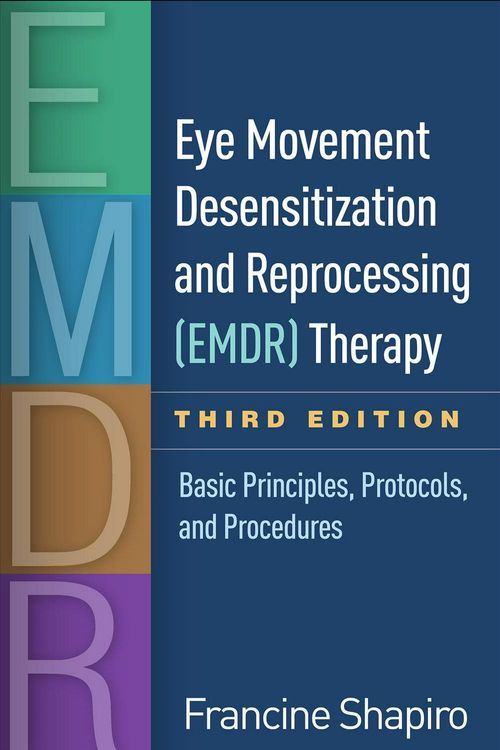 E
M
D
R

Eye Movement Desensitization and Reprocessing (EMDR) Therapy

THIRD EDITION

Basic Principles, Protocols, and Procedures

Francine Shapiro